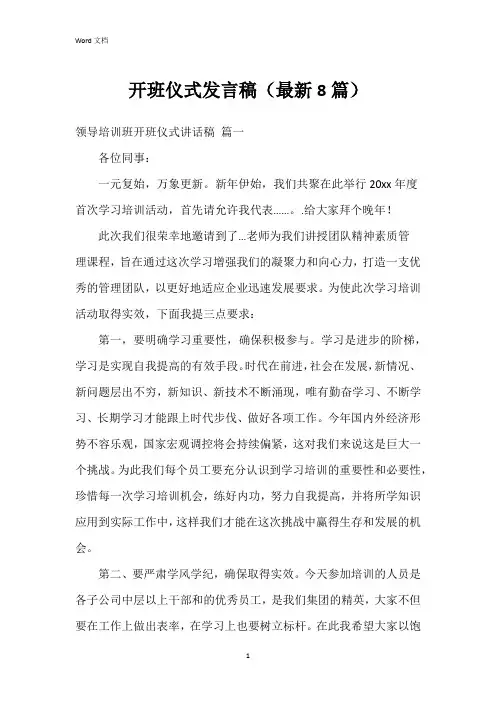 Word 文档

开班仪式发言稿（最新 8 篇）

领导培训班开班仪式讲话稿 篇一

各位同事：

一元复始，万象更新。新年伊始，我们共聚在此举行 20xx 年度首次学习培训活动，首先请允许我代表……。.给大家拜个晚年！

此次我们很荣幸地邀请到了…老师为我们讲授团队精神素质管理课程，旨在通过这次学习增强我们的凝聚力和向心力，打造一支优秀的管理团队，以更好地适应企业迅速发展要求。为使此次学习培训活动取得实效，下面我提三点要求：

第一，要明确学习重要性，确保积极参与。学习是进步的阶梯，学习是实现自我提高的有效手段。时代在前进，社会在发展，新情况、新问题层出不穷，新知识、新技术不断涌现，唯有勤奋学习、不断学习、长期学习才能跟上时代步伐、做好各项工作。今年国内外经济形势不容乐观，国家宏观调控将会持续偏紧，这对我们来说这是巨大一个挑战。为此我们每个员工要充分认识到学习培训的重要性和必要性，珍惜每一次学习培训机会，练好内功，努力自我提高，并将所学知识应用到实际工作中，这样我们才能在这次挑战中赢得生存和发展的机会。

第二、要严肃学风学纪，确保取得实效。今天参加培训的人员是各子公司中层以上干部和的优秀员工，是我们集团的精英，大家不但要在工作上做出表率，在学习上也要树立标杆。在此我希望大家以饱

1